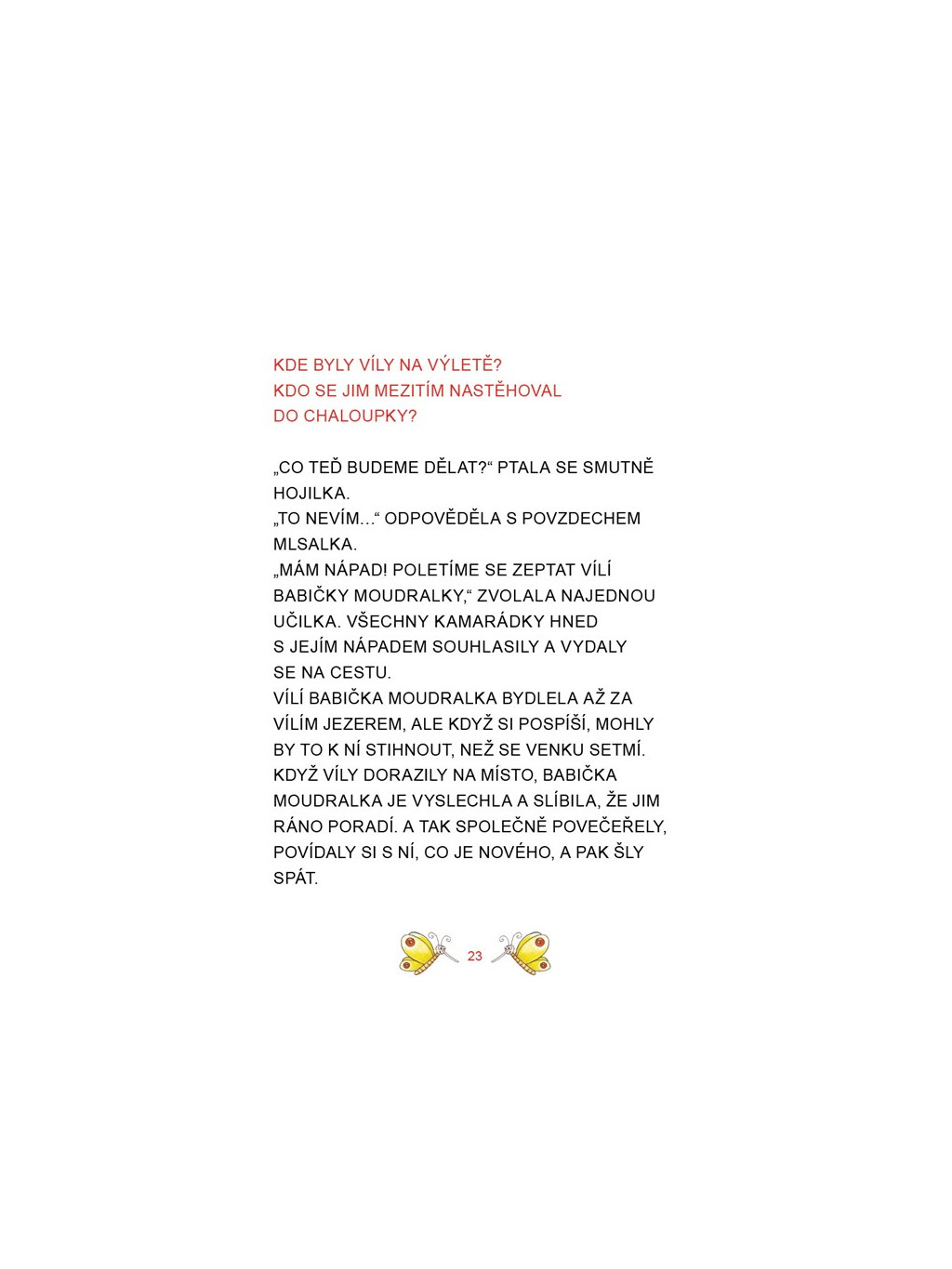 KDE BYLY VÍLY NA VÝLETĚ?
KDO SE JIM MEZITÍM NASTĚHOVAL DO CHALOUPKY?

„CO TEĎ BUDEME DĚLAT?“ PTALA SE SMUTNĚ HOJILKA.
„TO NEVÍM...“ ODPOVĚDĚLA S POVZDECHEM MLSALKA.
„MÁM NÁPAD! POLETÍME SE ZEPTAT VÍLÍ BABIČKY MOUDRALKY,“ ZVOLALA NAJEDNOU UČILKA. VŠECHNY KAMARÁDKY HNED S JEJÍM NÁPADEM SOUHLASILY A VYDALY SE NA CESTU.
VÍLÍ BABIČKA MOUDRALKA BYDLELA AŽ ZA VÍLÍM JEZEREM, ALE KDYŽ SI POSPÍŠÍ, MOHLY BY TO K NÍ STIHNOUT, NEŽ SE VENKU SETMÍ. KDYŽ VÍLY DORAZILY NA MÍSTO, BABIČKA MOUDRALKA JE VYSLECHLA A SLÍBILA, ŽE JIM RÁNO PORADÍ. A TAK SPOLEČNĚ POVEČEŘELY, POVÍDALY SI S NÍ, CO JE NOVÉHO, A PAK ŠLY SPÁT.

23